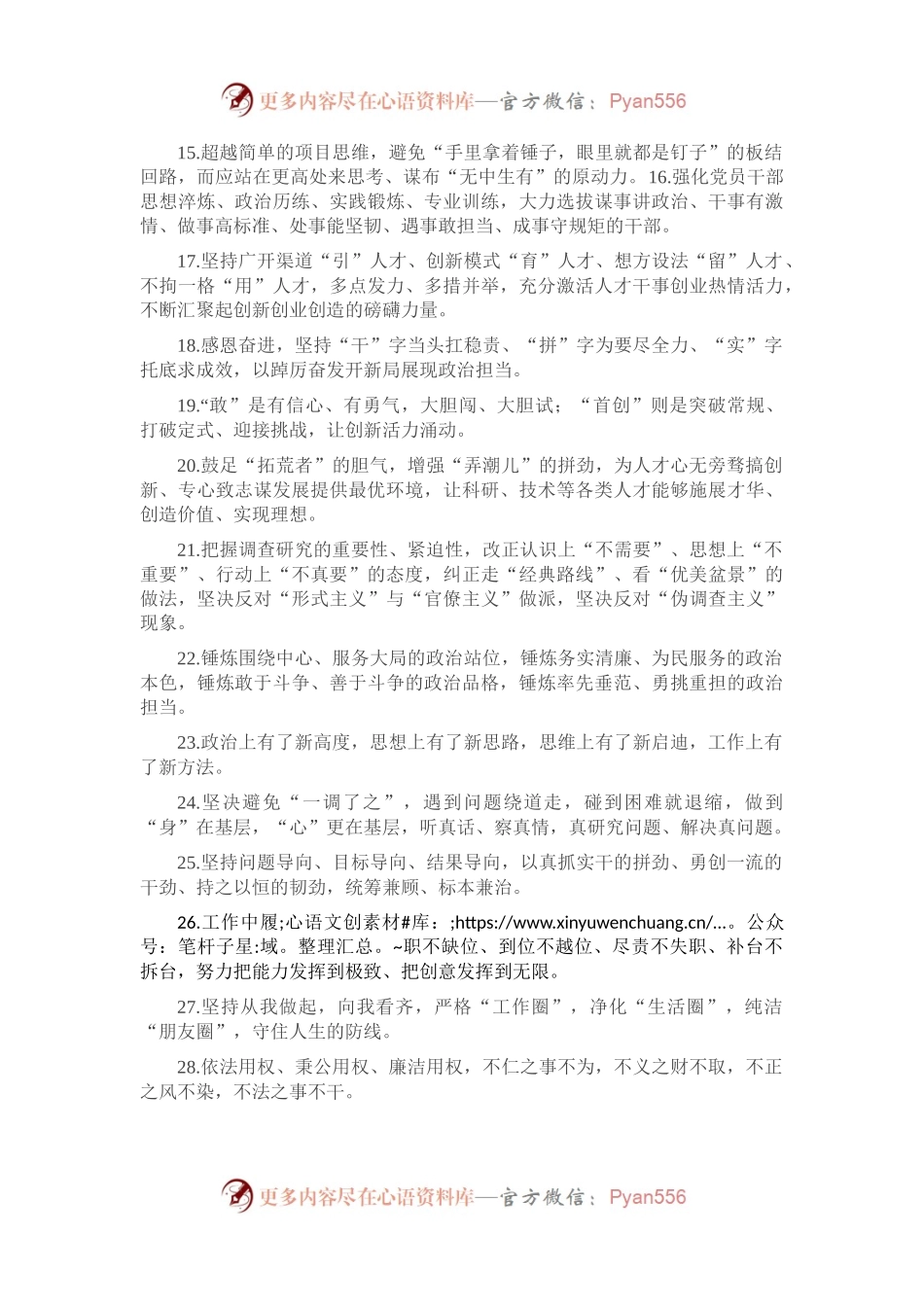 更多内容尽在心语资料库—官方微信：Pyan556

15.超越简单的项目思维，避免“手里拿着锤子，眼里就都是钉子”的板结回路，而应站在更高处来思考、谋布“无中生有”的原动力。16.强化党员干部思想淬炼、政治历练、实践锻炼、专业训练，大力选拔谋事讲政治、干事有激情、做事高标准、处事能坚韧、遇事敢担当、成事守规矩的干部。

17.坚持广开渠道“引”人才、创新模式“育”人才、想方设法“留”人才、不拘一格“用”人才，多点发力、多措并举，充分激活人才干事创业热情活力，不断汇聚起创新创业创造的磅礴力量。

18.感恩奋进，坚持“干”字当头扛稳责、“拼”字为要尽全力、“实”字托底求成效，以踔厉奋发开新局展现政治担当。

19.“敢”是有信心、有勇气，大胆闯、大胆试；“首创”则是突破常规、打破定式、迎接挑战，让创新活力涌动。

20.鼓足“拓荒者”的胆气，增强“弄潮儿”的拼劲，为人才心无旁骛搞创新、专心致志谋发展提供最优环境，让科研、技术等各类人才能够施展才华、创造价值、实现理想。

21.把握调查研究的重要性、紧迫性，改正认识上“不需要”、思想上“不重要”、行动上“不真要”的态度，纠正走“经典路线”、看“优美盆景”的做法，坚决反对“形式主义”与“官僚主义”做派，坚决反对“伪调查主义”现象。

22.锤炼围绕中心、服务大局的政治站位，锤炼务实清廉、为民服务的政治本色，锤炼敢于斗争、善于斗争的政治品格，锤炼率先垂范、勇挑重担的政治担当。

23.政治上有了新高度，思想上有了新思路，思维上有了新启迪，工作上有了新方法。

24.坚决避免“一调了之”，遇到问题绕道走，碰到困难就退缩，做到“身”在基层，“心”更在基层，听真话、察真情，真研究问题、解决真问题。

25.坚持问题导向、目标导向、结果导向，以真抓实干的拼劲、勇创一流的干劲、持之以恒的韧劲，统筹兼顾、标本兼治。

26.工作中履;心语文创素材#库：;https://www.xinyuwenchuang.cn/...。公众号：笔杆子星:域。整理汇总。~职不缺位、到位不越位、尽责不失职、补台不拆台，努力把能力发挥到极致、把创意发挥到无限。

27.坚持从我做起，向我看齐，严格“工作圈”，净化“生活圈”，纯洁“朋友圈”，守住人生的防线。

28.依法用权、秉公用权、廉洁用权，不仁之事不为，不义之财不取，不正之风不染，不法之事不干。

更多内容尽在心语资料库—官方微信：Pyan556